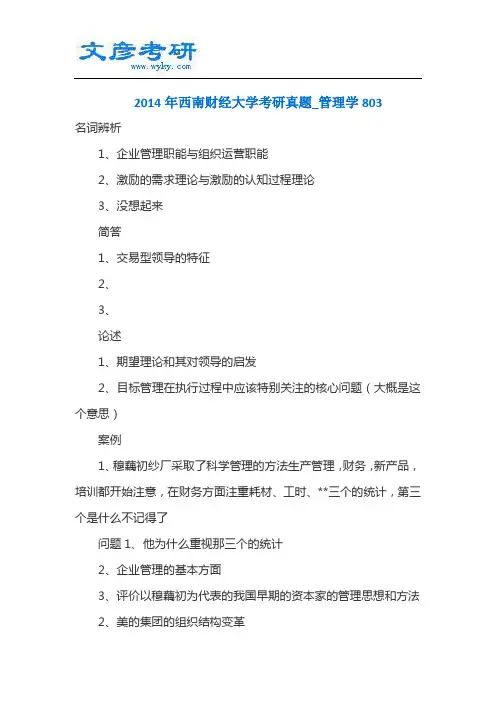 文彦考研
www.wyky.com

2014 年西南财经大学考研真题_管理学 803

名词辨析

1、企业管理职能与组织运营职能

2、激励的需求理论与激励的认知过程理论

3、没想起来

简答

1、交易型领导的特征

2、

3、

论述

1、期望理论和其对领导的启发

2、目标管理在执行过程中应该特别关注的核心问题（大概是这个意思）

案例

1、穆藕初纱厂采取了科学管理的方法生产管理，财务，新产品，培训都开始注意，在财务方面注重耗材、工时、**三个的统计，第三个是什么不记得了

问题 1、他为什么重视那三个的统计

2、企业管理的基本方面

3、评价以穆藕初为代表的我国早期的资本家的管理思想和方法

2、美的集团的组织结构变革